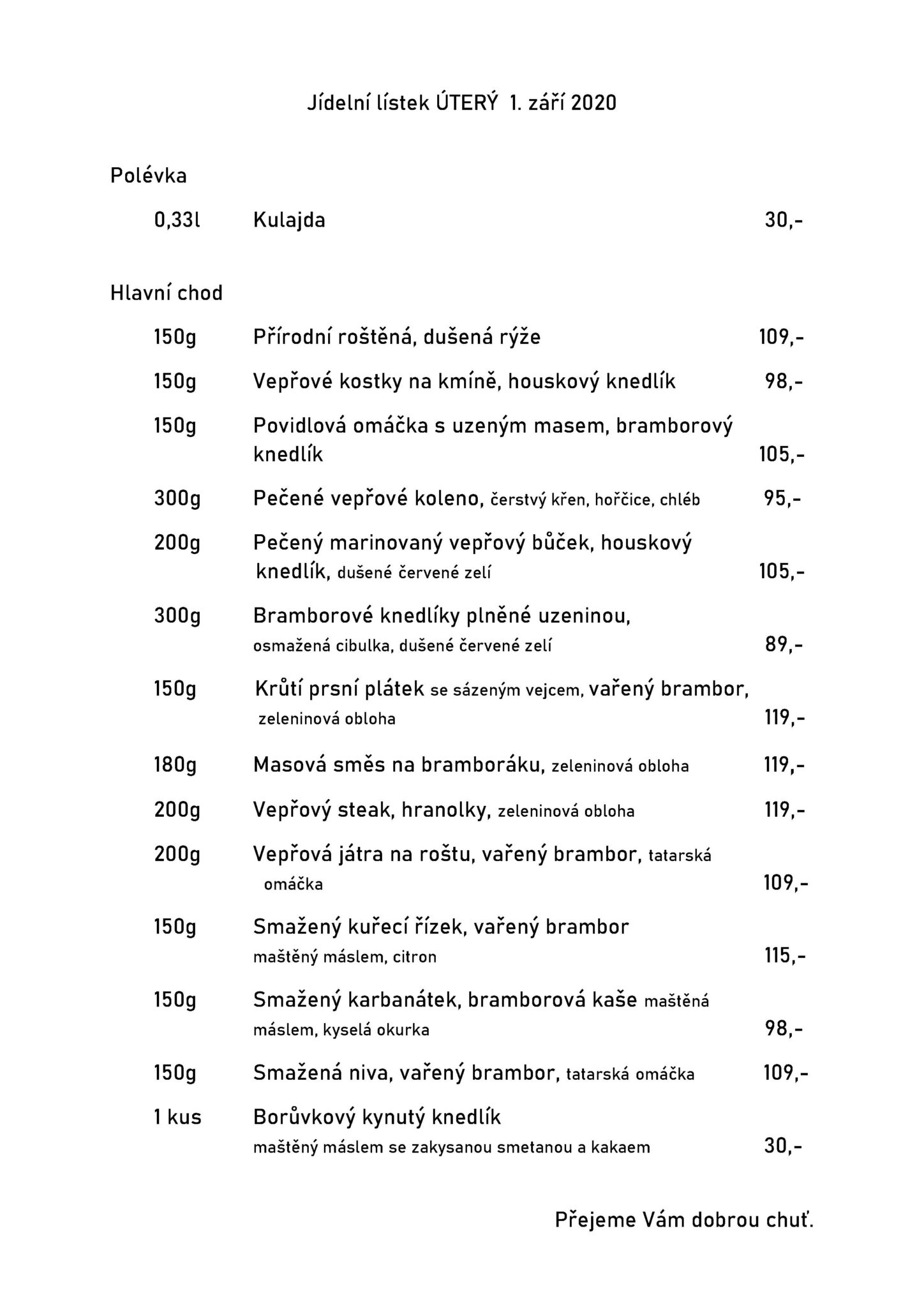 Jídelní lístek ÚTERÝ 1. září 2020

Polévka

0,33l Kulajda 30,-

Hlavní chod

150g Přírodní roštěná, dušená rýže 109,-

150g Vepřové kostky na kmíně, houskový knedlík 98,-

150g Povidlová omáčka s uzeným masem, bramborový knedlík 105,-

300g Pečené vepřové koleno, čerstvý křen, hořčice, chléb 95,-

200g Pečený marinovaný vepřový bůček, houskový knedlík, dušené červené zelí 105,-

300g Bramborové knedlíky plněné uzeninou, osmažená cibulka, dušené červené zelí 89,-

150g Krůtí prsní plátek se sázeným vejcem, vařený brambor, zeleninová obloha 119,-

180g Masová směs na bramboráku, zeleninová obloha 119,-

200g Vepřový steak, hranolky, zeleninová obloha 119,-

200g Vepřová játra na roštu, vařený brambor, tatarská omáčka 109,-

150g Smažený kuřecí řízek, vařený brambor maštěný máslem, citron 115,-

150g Smažený karbanátek, bramborová kaše maštěná máslem, kyselá okurka 98,-

150g Smažená niva, vařený brambor, tatarská omáčka 109,-

1 kus Borůvkový kynutý knedlík maštěný máslem se zakysanou smetanou a kakaem 30,-

Přejeme Vám dobrou chuť.